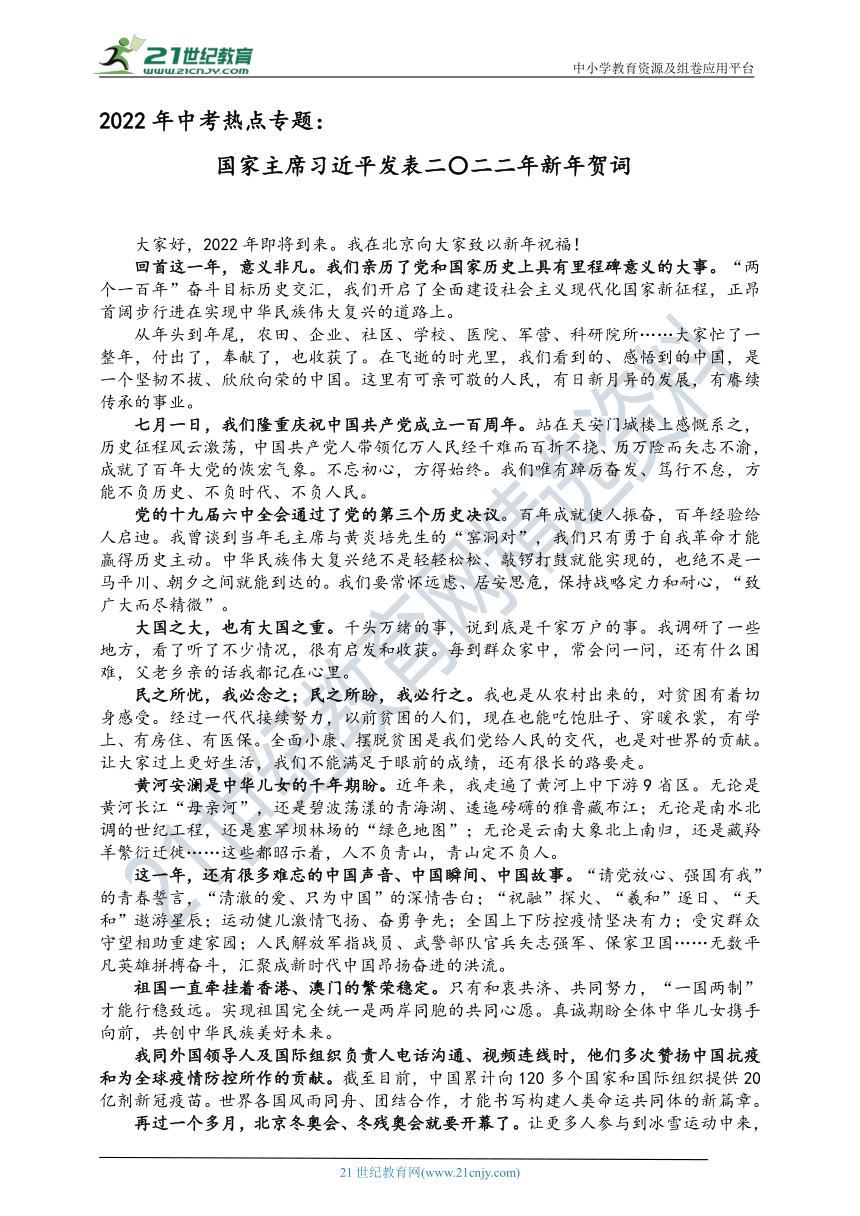 21世纪教育 www.21cnjy.com

中小学教育资源及组卷应用平台

2022年中考热点专题：

国家主席习近平发表二〇二二年新年贺词

大家好，2022年即将到来。我在北京向大家致以新年祝福！

回首这一年，意义非凡。我们亲历了党和国家历史上具有里程碑意义的大事。“两个一百年”奋斗目标历史交汇，我们开启了全面建设社会主义现代化国家新征程，正昂首阔步行进在实现中华民族伟大复兴的道路上。

从年头到年尾，农田、企业、社区、学校、医院、军营、科研院所……大家忙了一整年，付出了，奉献了，也收获了。在飞逝的时光里，我们看到的、感悟到的中国，是一个坚韧不拔、欣欣向荣的中国。这里有可亲可敬的人民，有日新月异的发展，有赓续传承的事业。

七月一日，我们隆重庆祝中国共产党成立一百周年。站在天安门城楼上感慨系之，历史征程风云激荡，中国共产党人带领亿万人民经千难而百折不挠、历万险而矢志不渝，成就了百年大党的恢宏气象。不忘初心，方得始终。我们唯有踔厉奋发、笃行不怠，方能不负历史、不负时代、不负人民。

党的十九届六中全会通过了党的第三个历史决议。百年成就使人振奋，百年经验给人启迪。我曾谈到当年毛主席与黄炎培先生的“窑洞对”，我们只有勇于自我革命才能赢得历史主动。中华民族伟大复兴绝不是轻轻松松、敲锣打鼓就能实现的，也绝不是一马平川、朝夕之间就能到达的。我们要常怀远虑、居安思危，保持战略定力和耐心，“致广大而尽精微”。

大国之大，也有大国之重。千头万绪的事，说到底是千家万户的事。我调研了一些地方，看了听了不少情况，很有启发和收获。每到群众家中，常会问一问，还有什么困难，父老乡亲的话我都记在心里。

民之所忧，我必念之；民之所盼，我必行之。我也是从农村出来的，对贫困有着切身感受。经过一代代接续努力，以前贫困的人们，现在也能吃饱肚子、穿暖衣裳，有学上、有房住、有医保。全面小康、摆脱贫困是我们党给人民的交代，也是对世界的贡献。让大家过上更好生活，我们不能满足于眼前的成绩，还有很长的路要走。

黄河安澜是中华儿女的千年期盼。近年来，我走遍了黄河上中下游9省区。无论是黄河长江“母亲河”，还是碧波荡漾的青海湖、逶迤磅礴的雅鲁藏布江；无论是南水北调的世纪工程，还是塞罕坝林场的“绿色地图”；无论是云南大象北上南归，还是藏羚羊繁衍迁徙……这些都昭示着，人不负青山，青山定不负人。

这一年，还有很多难忘的中国声音、中国瞬间、中国故事。“请党放心、强国有我”的青春誓言，“清澈的爱、只为中国”的深情告白；“祝融”探火、“羲和”逐日、“天和”遨游星辰；运动健儿激情飞扬、奋勇争先；全国上下防控疫情坚决有力；受灾群众守望相助重建家园；人民解放军指战员、武警部队官兵矢志强军、保家卫国……无数平凡英雄拼搏奋斗，汇聚成新时代中国昂扬奋进的洪流。

祖国一直牵挂着香港、澳门的繁荣稳定。只有和衷共济、共同努力，“一国两制”才能行稳致远。实现祖国完全统一是两岸同胞的共同心愿。真诚期盼全体中华儿女携手向前，共创中华民族美好未来。

我同外国领导人及国际组织负责人电话沟通、视频连线时，他们多次赞扬中国抗疫和为全球疫情防控所作的贡献。截至目前，中国累计向120多个国家和国际组织提供20亿剂新冠疫苗。世界各国风雨同舟、团结合作，才能书写构建人类命运共同体的新篇章。

再过一个多月，北京冬奥会、冬残奥会就要开幕了。让更多人参与到冰雪运动中来，

21世纪教育网(www.21cnjy.com)